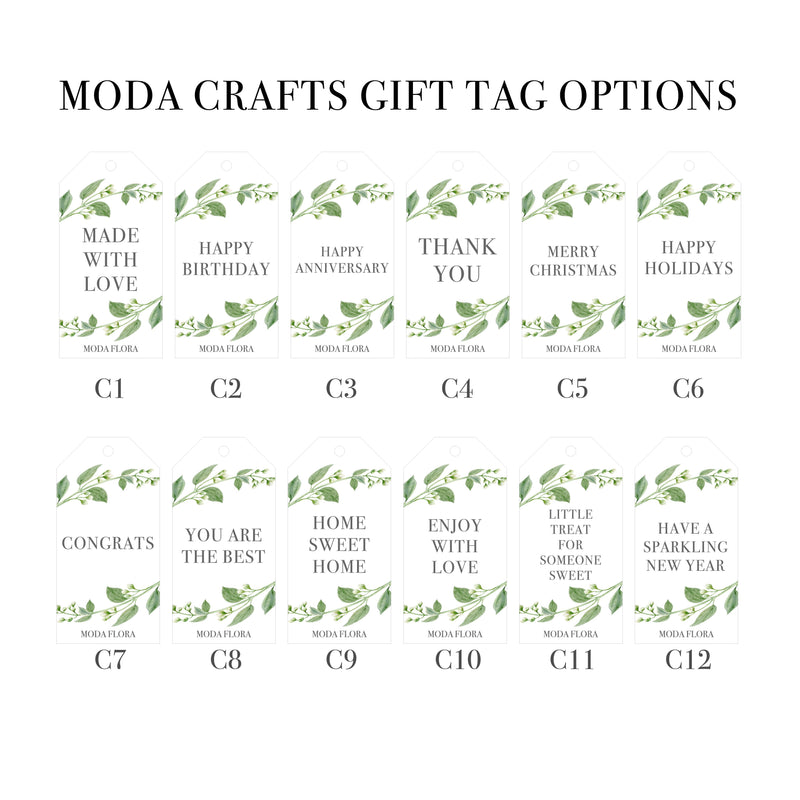 MODA CRAFTS GIFT TAG OPTIONS

MADE
WITH
LOVE
MODA FLORA
C1

HAPPY
BIRTHDAY
MODA FLORA
C2

HAPPY
ANNIVERSARY
MODA FLORA
C3

THANK
YOU
MODA FLORA
C4

MERRY
CHRISTMAS
MODA FLORA
C5

HAPPY
HOLIDAYS
MODA FLORA
C6

CONGRATS
MODA FLORA
C7

YOU ARE
THE BEST
MODA FLORA
C8

HOME
SWEET
HOME
MODA FLORA
C9

ENJOY
WITH
LOVE
MODA FLORA
C10

LITTLE
TREAT
FOR
SOMEONE
SWEET
MODA FLORA
C11

HAVE A
SPARKLING
NEW YEAR
MODA FLORA
C12